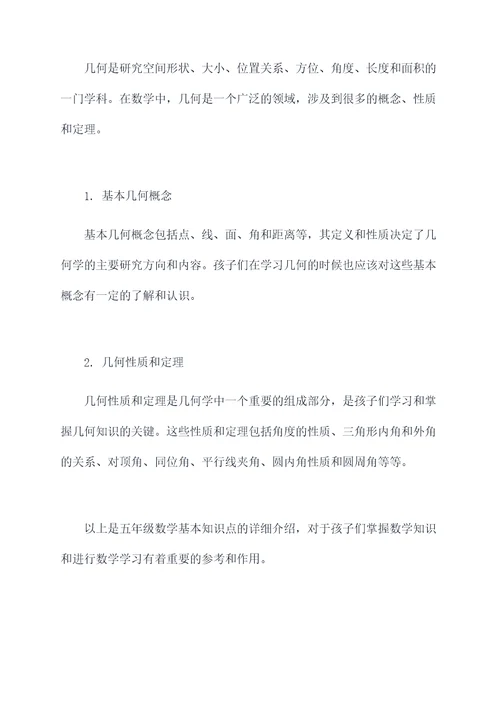 几何是研究空间形状、大小、位置关系、方位、角度、长度和面积的一门学科。在数学中，几何是一个广泛的领域，涉及到很多的概念、性质和定理。

1. 基本几何概念

基本几何概念包括点、线、面、角和距离等，其定义和性质决定了几何学的主要研究方向和内容。孩子们在学习几何的时候也应该对这些基本概念有一定的了解和认识。

2. 几何性质和定理

几何性质和定理是几何学中一个重要的组成部分，是孩子们学习和掌握几何知识的关键。这些性质和定理包括角度的性质、三角形内角和外角的关系、对顶角、同位角、平行线夹角、圆内角性质和圆周角等等。

以上是五年级数学基本知识点的详细介绍，对于孩子们掌握数学知识和进行数学学习有着重要的参考和作用。